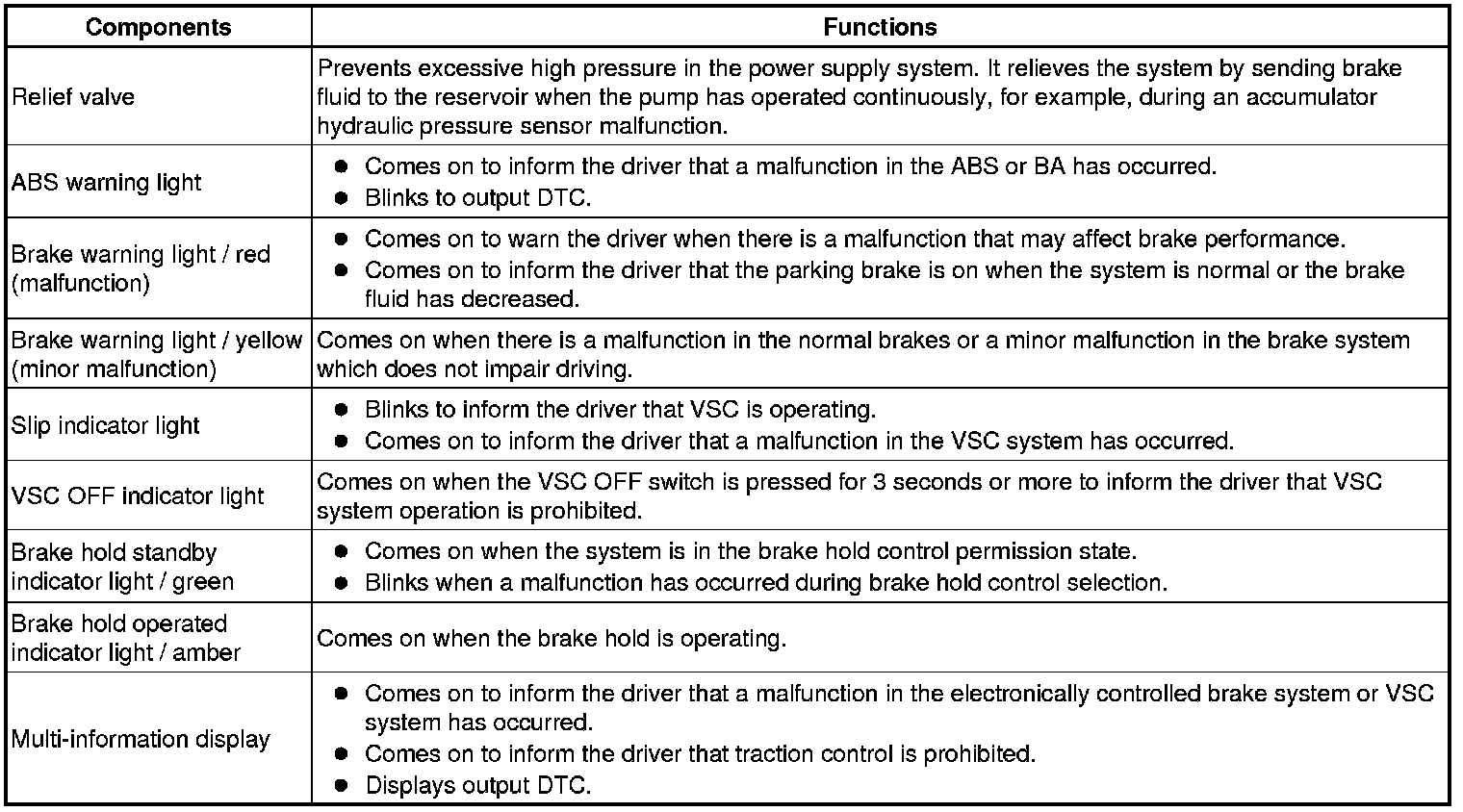 | Components | Functions |
|---|---|
| Relief valve | Prevents excessive high pressure in the power supply system. It relieves the system by sending brake fluid to the reservoir when the pump has operated continuously, for example, during an accumulator hydraulic pressure sensor malfunction. |
| ABS warning light | ● Comes on to inform the driver that a malfunction in the ABS or BA has occurred. ● Blinks to output DTC. |
| Brake warning light / red (malfunction) | ● Comes on to warn the driver when there is a malfunction that may affect brake performance. ● Comes on to inform the driver that the parking brake is on when the system is normal or the brake fluid has decreased. |
| Brake warning light / yellow (minor malfunction) | Comes on when there is a malfunction in the normal brakes or a minor malfunction in the brake system which does not impair driving. |
| Slip indicator light | ● Blinks to inform the driver that VSC is operating. ● Comes on to inform the driver that a malfunction in the VSC system has occurred. |
| VSC OFF indicator light | Comes on when the VSC OFF switch is pressed for 3 seconds or more to inform the driver that VSC system operation is prohibited. |
| Brake hold standby indicator light / green | ● Comes on when the system is in the brake hold control permission state. ● Blinks when a malfunction has occurred during brake hold control selection. |
| Brake hold operated indicator light / amber | Comes on when the brake hold is operating. |
| Multi-information display | ● Comes on to inform the driver that a malfunction in the electronically controlled brake system or VSC system has occurred. ● Comes on to inform the driver that traction control is prohibited. ● Displays output DTC. |